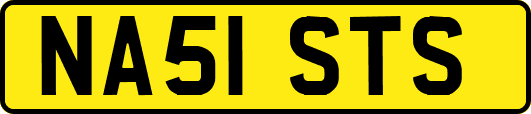 NA51 STS